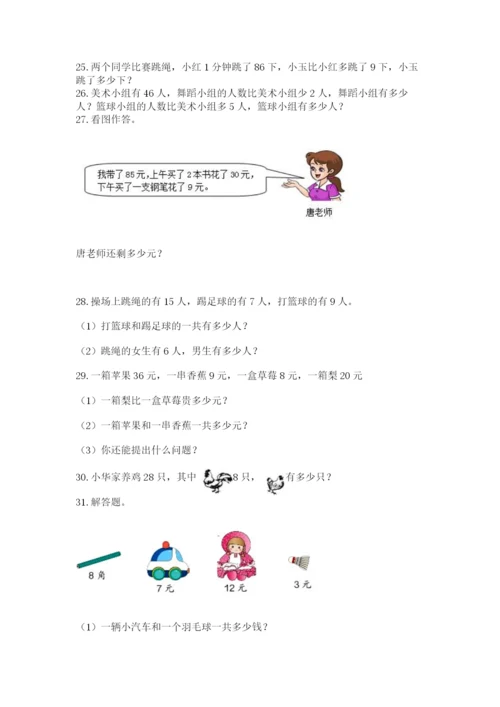 25. 两个同学比赛跳绳，小红 1 分钟跳了 86 下，小玉比小红多跳了 9 下，小玉跳了多少下？
26. 美术小组有 46 人，舞蹈小组的人数比美术小组少 2 人，舞蹈小组有多少人？篮球小组的人数比美术小组多 5 人，篮球小组有多少人？
27. 看图作答。

我带了 85 元，上午买了 2 本书花了 30 元，下午买了一支钢笔花了 9 元。

唐老师

唐老师还剩多少元？

28. 操场上跳绳的有 15 人，踢足球的有 7 人，打篮球的有 9 人。

（1）打篮球和踢足球的一共有多少人？

（2）跳绳的女生有 6 人，男生有多少人？

29. 一箱苹果 36 元，一串香蕉 9 元，一盒草莓 8 元，一箱梨 20 元

（1）一箱梨比一盒草莓贵多少元？

（2）一箱苹果和一串香蕉一共多少元？

（3）你还能提出什么问题？

30. 小华家养鸡 28 只，其中 8 只， 有多少只？

31. 解答题。

8 角

7 元

12 元

3 元

（1）一辆小汽车和一个羽毛球一共多少钱？